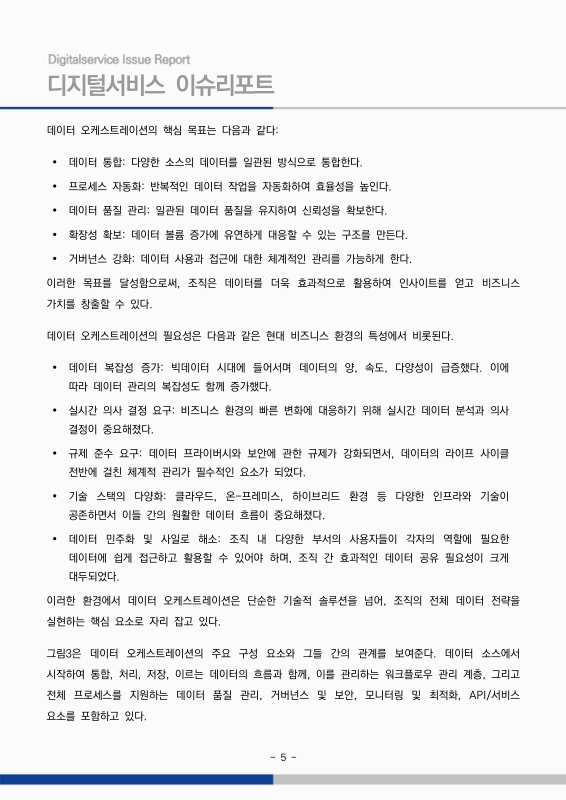 Digitalservice Issue Report
디지털서비스 이슈리포트

데이터 오케스트레이션의 핵심 목표는 다음과 같다:

• 데이터 통합: 다양한 소스의 데이터를 일관된 방식으로 통합한다.
• 프로세스 자동화: 반복적인 데이터 작업을 자동화하여 효율성을 높인다.
• 데이터 품질 관리: 일관된 데이터 품질을 유지하여 신뢰성을 확보한다.
• 확장성 확보: 데이터 볼륨 증가에 유연하게 대응할 수 있는 구조를 만든다.
• 거버넌스 강화: 데이터 사용과 접근에 대한 체계적인 관리를 가능하게 한다.

이러한 목표를 달성함으로써, 조직은 데이터를 더욱 효과적으로 활용하여 인사이트를 얻고 비즈니스 가치를 창출할 수 있다.

데이터 오케스트레이션의 필요성은 다음과 같은 현대 비즈니스 환경의 특성에서 비롯된다.

• 데이터 복잡성 증가: 빅데이터 시대에 들어서며 데이터의 양, 속도, 다양성이 급증했다. 이에 따라 데이터 관리의 복잡성도 함께 증가했다.
• 실시간 의사 결정 요구: 비즈니스 환경의 빠른 변화에 대응하기 위해 실시간 데이터 분석과 의사 결정이 중요해졌다.
• 규제 준수 요구: 데이터 프라이버시와 보안에 관한 규제가 강화되면서, 데이터의 라이프 사이클 전반에 걸친 체계적 관리가 필수적인 요소가 되었다.
• 기술 스택의 다양화: 클라우드, 온-프레미스, 하이브리드 환경 등 다양한 인프라와 기술이 공존하면서 이들 간의 원활한 데이터 흐름이 중요해졌다.
• 데이터 민주화 및 사일로 해소: 조직 내 다양한 부서의 사용자들이 각자의 역할에 필요한 데이터에 쉽게 접근하고 활용할 수 있어야 하며, 조직 간 효과적인 데이터 공유 필요성이 크게 대두되었다.

이러한 환경에서 데이터 오케스트레이션은 단순한 기술적 솔루션을 넘어, 조직의 전체 데이터 전략을 실현하는 핵심 요소로 자리 잡고 있다.

그림3은 데이터 오케스트레이션의 주요 구성 요소와 그들 간의 관계를 보여준다. 데이터 소스에서 시작하여 통합, 처리, 저장, 이르는 데이터의 흐름과 함께, 이를 관리하는 워크플로우 관리 계층, 그리고 전체 프로세스를 지원하는 데이터 품질 관리, 거버넌스 및 보안, 모니터링 및 최적화, API/서비스 요소를 포함하고 있다.

- 5 -